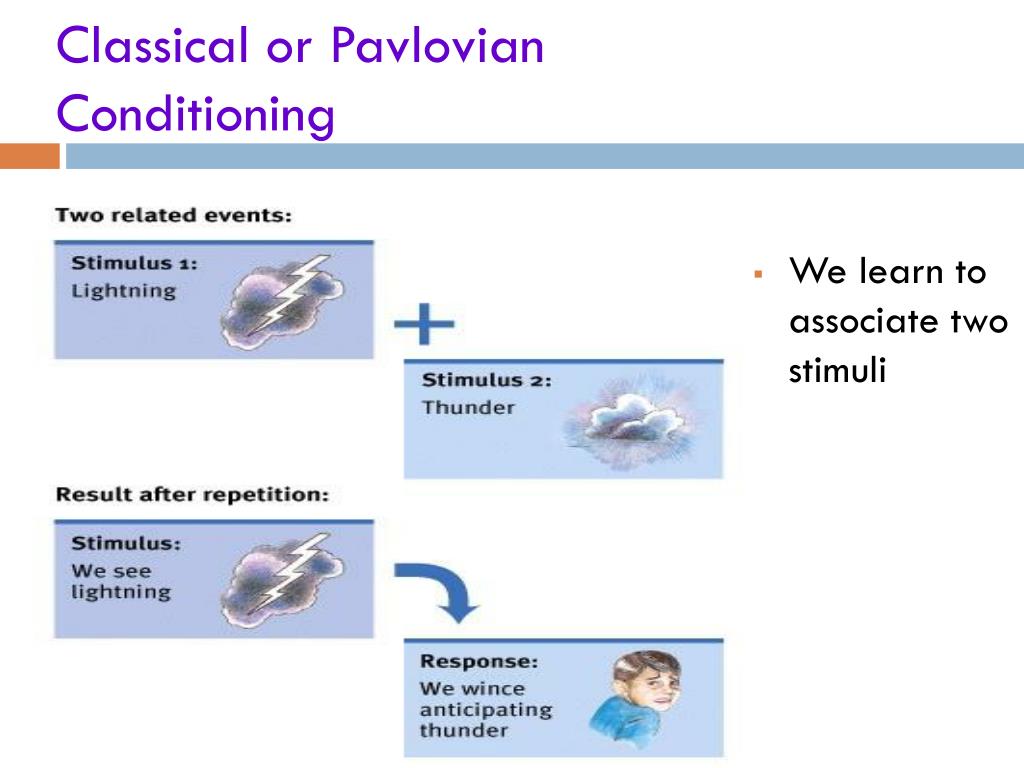 Classical or Pavlovian Conditioning

Two related events:

Stimulus 1:
Lightning

+

Stimulus 2:
Thunder

Result after repetition:

Stimulus:
We see lightning

Response:
We wince anticipating thunder

▪ We learn to associate two stimuli